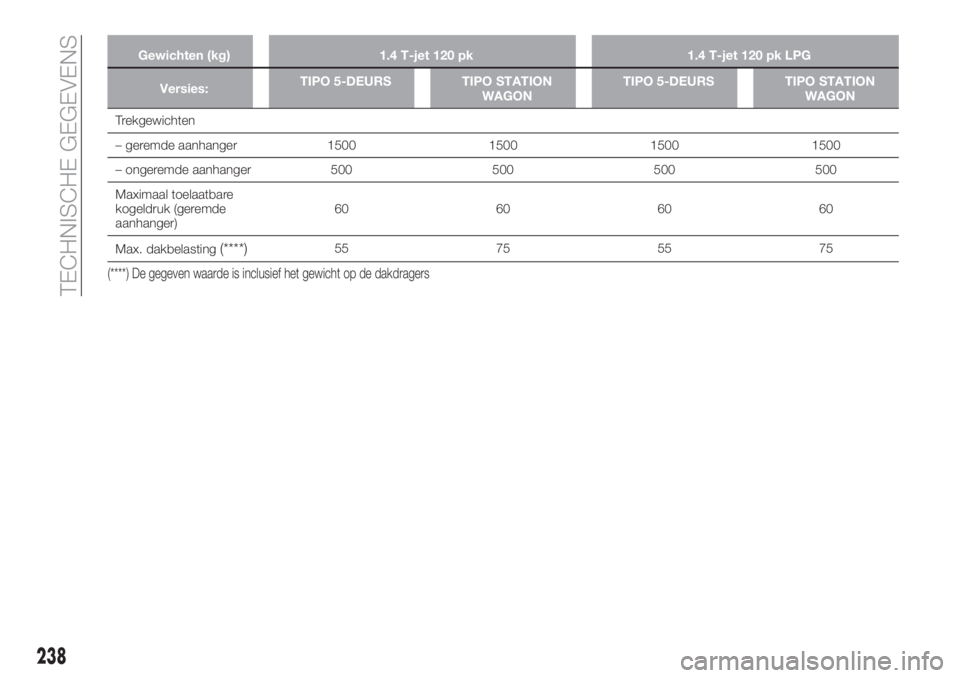 TECHNISCHE GEGEVENS

| Gewichten (kg) | 1.4 T-jet 120 pk | | 1.4 T-jet 120 pk LPG | |
|---|---|---|---|---|
| Versies: | TIPO 5-DEURS | TIPO STATION WAGON | TIPO 5-DEURS | TIPO STATION WAGON |
| Trekgewichten | | | | |
| – geremde aanhanger | 1500 | 1500 | 1500 | 1500 |
| – ongeremde aanhanger | 500 | 500 | 500 | 500 |
| Maximaal toelaatbare kogeldruk (geremde aanhanger) | 60 | 60 | 60 | 60 |
| Max. dakbelasting (****) | 55 | 75 | 55 | 75 |

(****) De gegeven waarde is inclusief het gewicht op de dakdragers

238

carmanualsonline.info